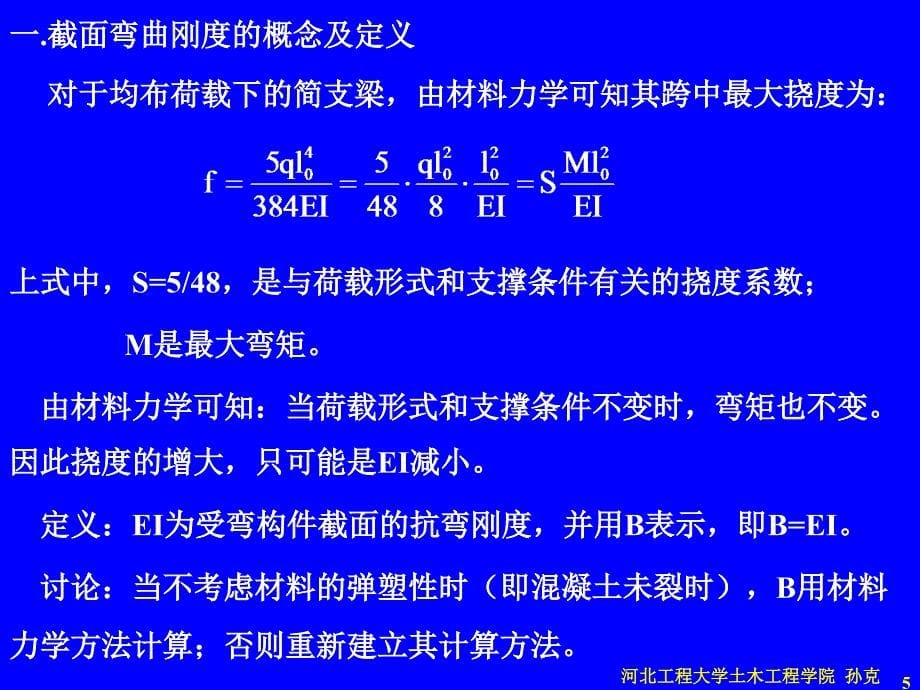 一.截面弯曲刚度的概念及定义

对于均布荷载下的简支梁，由材料力学可知其跨中最大挠度为：

$f = \frac{5ql_0^4}{384EI} = \frac{5}{48} \cdot \frac{ql_0^2}{8} \cdot \frac{l_0^2}{EI} = S\frac{Ml_0^2}{EI}$

上式中，S=5/48，是与荷载形式和支撑条件有关的挠度系数；

M是最大弯矩。

由材料力学可知：当荷载形式和支撑条件不变时，弯矩也不变。因此挠度的增大，只可能是EI减小。

定义：EI为受弯构件截面的抗弯刚度，并用B表示，即B=EI。

讨论：当不考虑材料的弹塑性时（即混凝土未裂时），B用材料力学方法计算；否则重新建立其计算方法。

河北工程大学土木工程学院 孙克

5